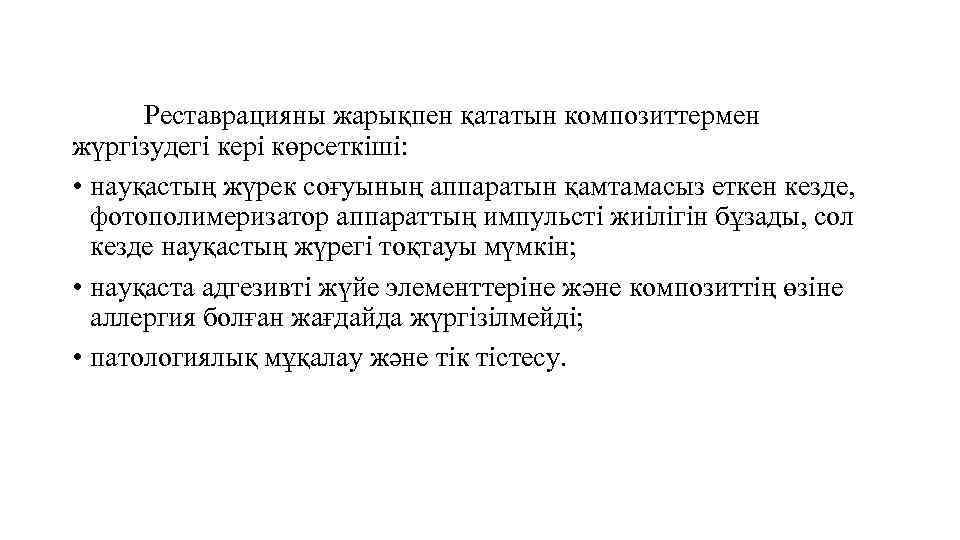 Реставрацияны жарықпен қататын композиттермен жүргізудегі кері көрсеткіші:

• науқастың жүрек соғуының аппаратын қамтамасыз еткен кезде, фотополимеризатор аппараттың импульсті жиілігін бұзады, сол кезде науқастың жүрегі тоқтауы мүмкін;

• науқаста адгезивті жүйе элементтеріне және композиттің өзіне аллергия болған жағдайда жүргізілмейді;

• патологиялық мұқалау және тік тістесу.